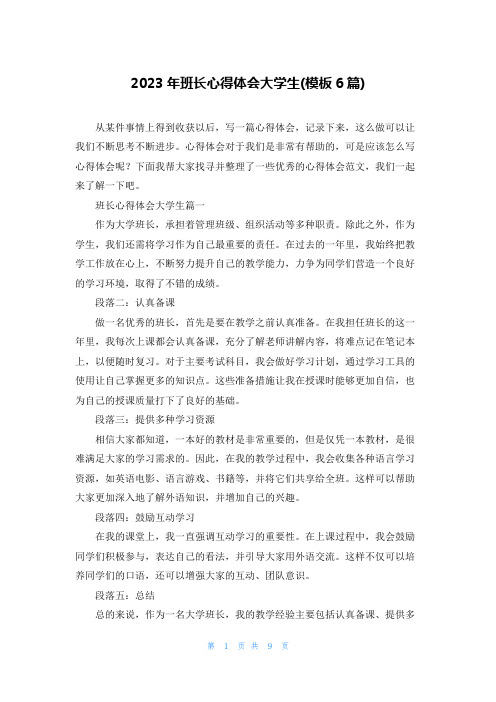 2023 年班长心得体会大学生(模板 6 篇)

从某件事情上得到收获以后，写一篇心得体会，记录下来，这么做可以让我们不断思考不断进步。心得体会对于我们是非常有帮助的，可是应该怎么写心得体会呢？下面我帮大家找寻并整理了一些优秀的心得体会范文，我们一起来了解一下吧。

班长心得体会大学生篇一

作为大学班长，承担着管理班级、组织活动等多种职责。除此之外，作为学生，我们还需将学习作为自己最重要的责任。在过去的一年里，我始终把教学工作放在心上，不断努力提升自己的教学能力，力争为同学们营造一个良好的学习环境，取得了不错的成绩。

段落二：认真备课

做一名优秀的班长，首先是要在教学之前认真准备。在我担任班长的这一年里，我每次上课都会认真备课，充分了解老师讲解内容，将难点记在笔记本上，以便随时复习。对于主要考试科目，我会做好学习计划，通过学习工具的使用让自己掌握更多的知识点。这些准备措施让我在授课时能够更加自信，也为自己的授课质量打下了良好的基础。

段落三：提供多种学习资源

相信大家都知道，一本好的教材是非常重要的，但是仅凭一本教材，是很难满足大家的学习需求的。因此，在我的教学过程中，我会收集各种语言学习资源，如英语电影、语言游戏、书籍等，并将它们共享给全班。这样可以帮助大家更加深入地了解外语知识，并增加自己的兴趣。

段落四：鼓励互动学习

在我的课堂上，我一直强调互动学习的重要性。在上课过程中，我会鼓励同学们积极参与，表达自己的看法，并引导大家用外语交流。这样不仅可以培养同学们的口语，还可以增强大家的互动、团队意识。

段落五：总结

总的来说，作为一名大学班长，我的教学经验主要包括认真备课、提供多

第 1 页 共 9 页